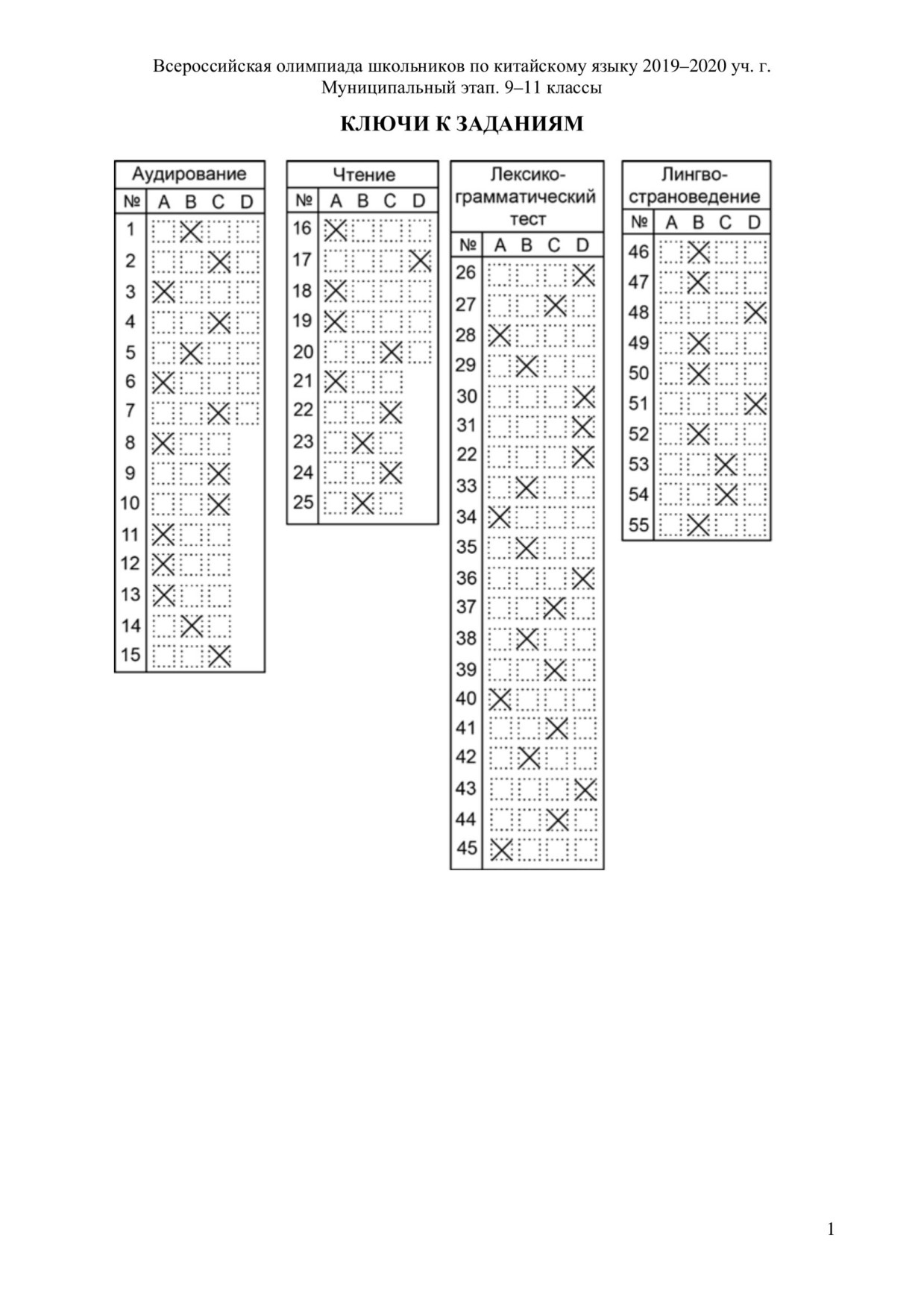 Всероссийская олимпиада школьников по китайскому языку 2019–2020 уч. г.
Муниципальный этап. 9–11 классы

**КЛЮЧИ К ЗАДАНИЯМ**

Аудирование

| № | A | B | C | D |
|---|---|---|---|---|
| 1 | | X | | |
| 2 | | | X | |
| 3 | X | | | |
| 4 | | | X | |
| 5 | | X | | |
| 6 | X | | | |
| 7 | | | X | |
| 8 | X | | | |
| 9 | | | X | |
| 10 | | | X | |
| 11 | X | | | |
| 12 | X | | | |
| 13 | X | | | |
| 14 | | X | | |
| 15 | | | X | |

Чтение

| № | A | B | C | D |
|---|---|---|---|---|
| 16 | X | | | |
| 17 | | | | X |
| 18 | X | | | |
| 19 | X | | | |
| 20 | | | X | |
| 21 | X | | | |
| 22 | | | X | |
| 23 | | X | | |
| 24 | | | X | |
| 25 | | X | | |

Лексико-грамматический тест

| № | A | B | C | D |
|---|---|---|---|---|
| 26 | | | | X |
| 27 | | | X | |
| 28 | X | | | |
| 29 | | X | | |
| 30 | | | | X |
| 31 | | | | X |
| 22 | | | | X |
| 33 | | X | | |
| 34 | X | | | |
| 35 | | X | | |
| 36 | | | | X |
| 37 | | | X | |
| 38 | | X | | |
| 39 | | | X | |
| 40 | X | | | |
| 41 | | | X | |
| 42 | | X | | |
| 43 | | | | X |
| 44 | | | X | |
| 45 | X | | | |

Лингво-страноведение

| № | A | B | C | D |
|---|---|---|---|---|
| 46 | | X | | |
| 47 | | X | | |
| 48 | | | | X |
| 49 | | X | | |
| 50 | | X | | |
| 51 | | | | X |
| 52 | | X | | |
| 53 | | | X | |
| 54 | | | X | |
| 55 | | X | | |

1